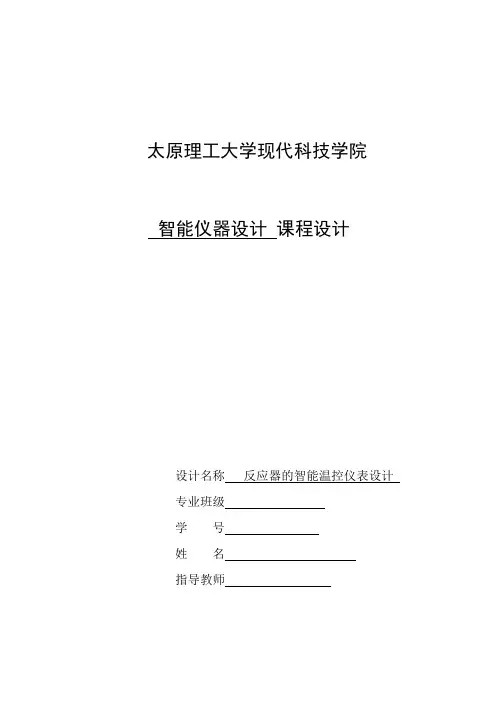 太原理工大学现代科技学院

智能仪器设计 课程设计

设计名称 反应器的智能温控仪表设计

专业班级

学 号

姓 名

指导教师